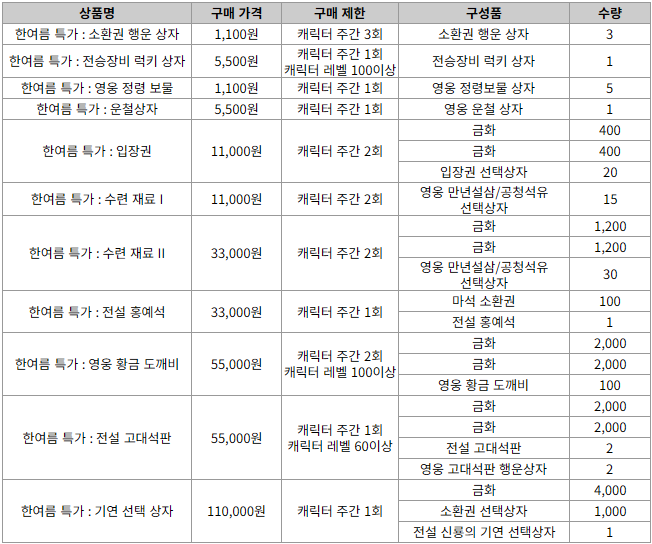 | 상품명 | 구매 가격 | 구매 제한 | 구성품 | 수량 |
|---|---|---|---|---|
| 한여름 특가 : 소환권 행운 상자 | 1,100원 | 캐릭터 주간 3회 | 소환권 행운 상자 | 3 |
| 한여름 특가 : 전승장비 럭키 상자 | 5,500원 | 캐릭터 주간 1회 캐릭터 레벨 100이상 | 전승장비 럭키 상자 | 1 |
| 한여름 특가 : 영웅 정령 보물 | 1,100원 | 캐릭터 주간 1회 | 영웅 정령보물 상자 | 5 |
| 한여름 특가 : 운철상자 | 5,500원 | 캐릭터 주간 1회 | 영웅 운철 상자 | 1 |
| 한여름 특가 : 입장권 | 11,000원 | 캐릭터 주간 2회 | 금화 | 400 |
| | | | 금화 | 400 |
| | | | 입장권 선택상자 | 20 |
| 한여름 특가 : 수련 재료 I | 11,000원 | 캐릭터 주간 2회 | 영웅 만년설삼/공청석유 선택상자 | 15 |
| 한여름 특가 : 수련 재료 II | 33,000원 | 캐릭터 주간 2회 | 금화 | 1,200 |
| | | | 금화 | 1,200 |
| | | | 영웅 만년설삼/공청석유 선택상자 | 30 |
| 한여름 특가 : 전설 홍예석 | 33,000원 | 캐릭터 주간 1회 | 마석 소환권 | 100 |
| | | | 전설 홍예석 | 1 |
| 한여름 특가 : 영웅 황금 도깨비 | 55,000원 | 캐릭터 주간 2회 캐릭터 레벨 100이상 | 금화 | 2,000 |
| | | | 금화 | 2,000 |
| | | | 영웅 황금 도깨비 | 100 |
| 한여름 특가 : 전설 고대석판 | 55,000원 | 캐릭터 주간 1회 캐릭터 레벨 60이상 | 금화 | 2,000 |
| | | | 금화 | 2,000 |
| | | | 전설 고대석판 | 2 |
| | | | 영웅 고대석판 행운상자 | 2 |
| 한여름 특가 : 기연 선택 상자 | 110,000원 | 캐릭터 주간 1회 | 금화 | 4,000 |
| | | | 소환권 선택상자 | 1,000 |
| | | | 전설 신룡의 기연 선택상자 | 1 |